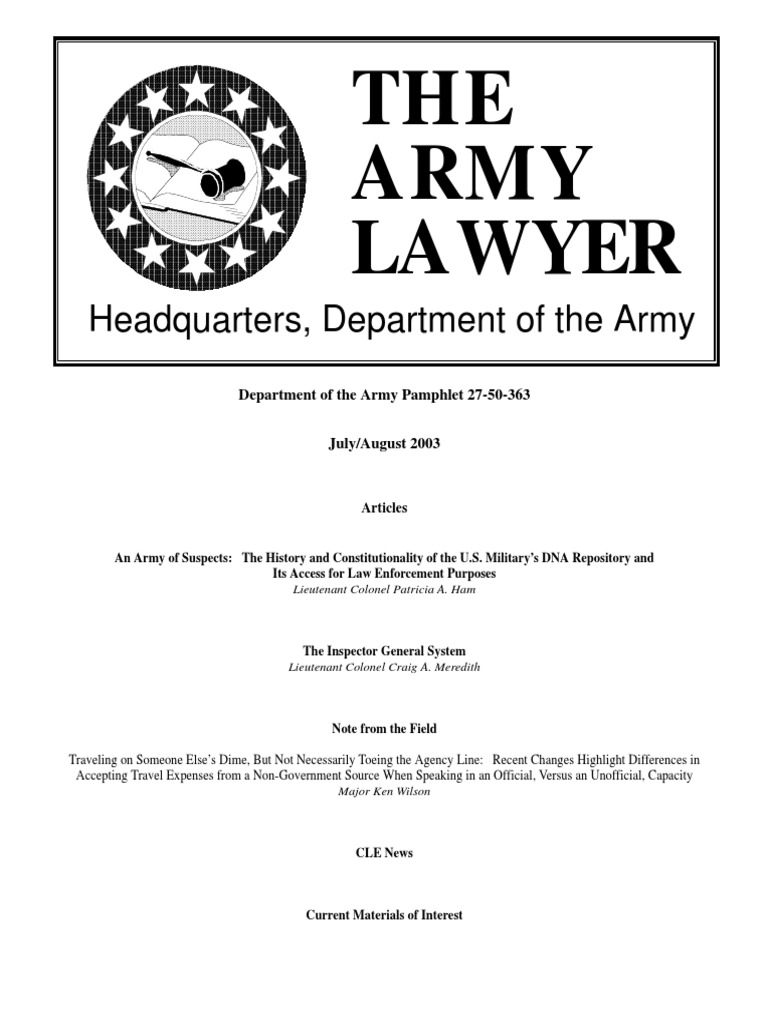 THE ARMY LAWYER

Headquarters, Department of the Army

Department of the Army Pamphlet 27-50-363

July/August 2003

Articles

An Army of Suspects: The History and Constitutionality of the U.S. Military's DNA Repository and Its Access for Law Enforcement Purposes
Lieutenant Colonel Patricia A. Ham

The Inspector General System
Lieutenant Colonel Craig A. Meredith

Note from the Field

Traveling on Someone Else's Dime, But Not Necessarily Toeing the Agency Line: Recent Changes Highlight Differences in Accepting Travel Expenses from a Non-Government Source When Speaking in an Official, Versus an Unofficial, Capacity
Major Ken Wilson

CLE News

Current Materials of Interest